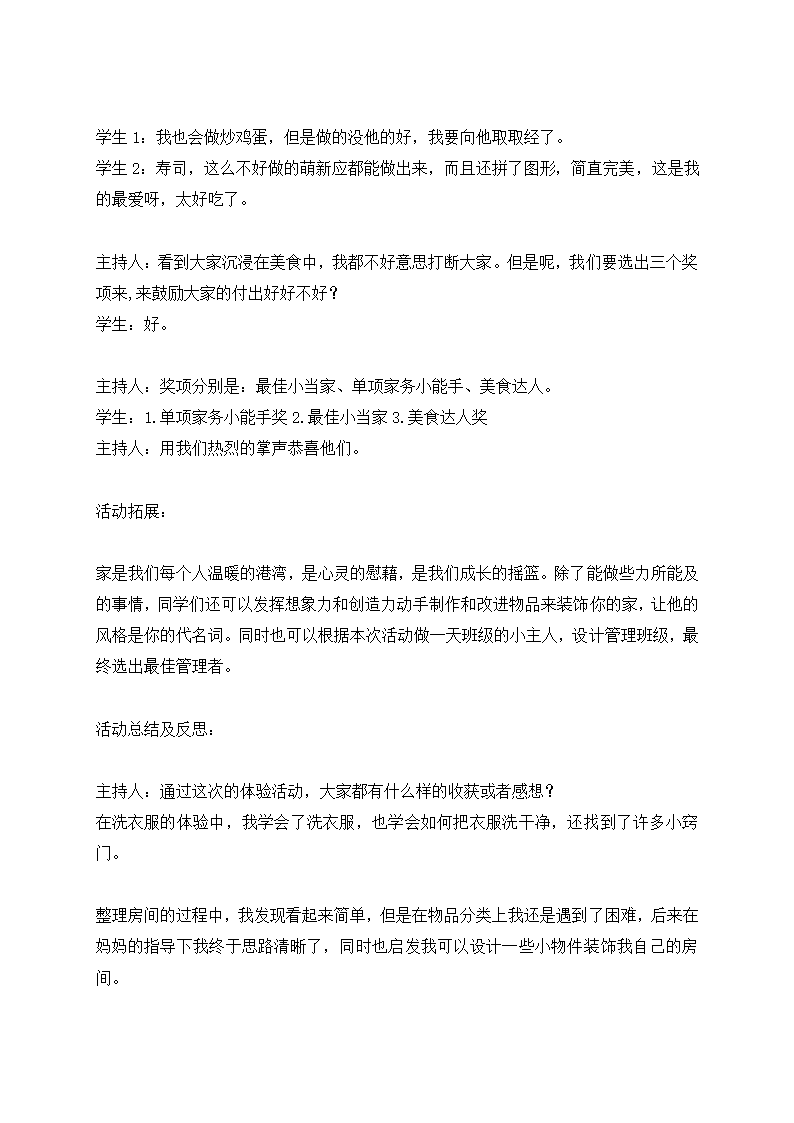 学生 1：我也会做炒鸡蛋，但是做的没他的好，我要向他取取经了。
学生 2：寿司，这么不好做的萌新应都能做出来，而且还拼了图形，简直完美，这是我的最爱呀，太好吃了。

主持人：看到大家沉浸在美食中，我都不好意思打断大家。但是呢，我们要选出三个奖项来,来鼓励大家的付出好好不好？
学生：好。

主持人：奖项分别是：最佳小当家、单项家务小能手、美食达人。
学生：1.单项家务小能手奖 2.最佳小当家 3.美食达人奖
主持人：用我们热烈的掌声恭喜他们。

活动拓展：

家是我们每个人温暖的港湾，是心灵的慰藉，是我们成长的摇篮。除了能做些力所能及的事情，同学们还可以发挥想象力和创造力动手制作和改进物品来装饰你的家，让他的风格是你的代名词。同时也可以根据本次活动做一天班级的小主人，设计管理班级，最终选出最佳管理者。

活动总结及反思：

主持人：通过这次的体验活动，大家都有什么样的收获或者感想？
在洗衣服的体验中，我学会了洗衣服，也学会如何把衣服洗干净，还找到了许多小窍门。

整理房间的过程中，我发现看起来简单，但是在物品分类上我还是遇到了困难，后来在妈妈的指导下我终于思路清晰了，同时也启发我可以设计一些小物件装饰我自己的房间。